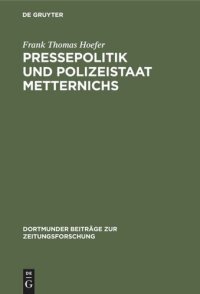 DE GRUYTER

Frank Thomas Hoefer

PRESSEPOLITIK UND POLIZEISTAAT METTERNICHS

DORTMUNDER BEITRÄGE ZUR ZEITUNGSFORSCHUNG

DE G